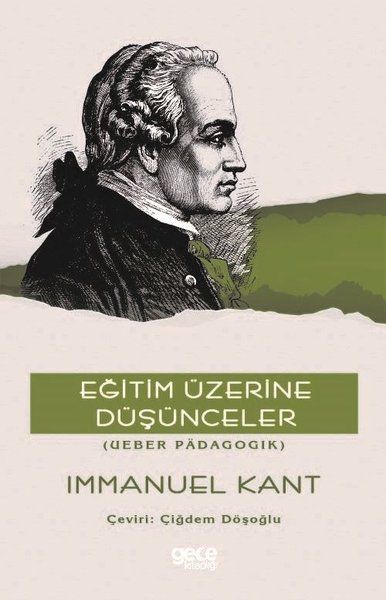 EĞİTİM ÜZERİNE DÜŞÜNCELER

(UEBER PÄDAGOGIK)

IMMANUEL KANT

Çeviri: Çiğdem Döşoğlu

gece kitaplığı